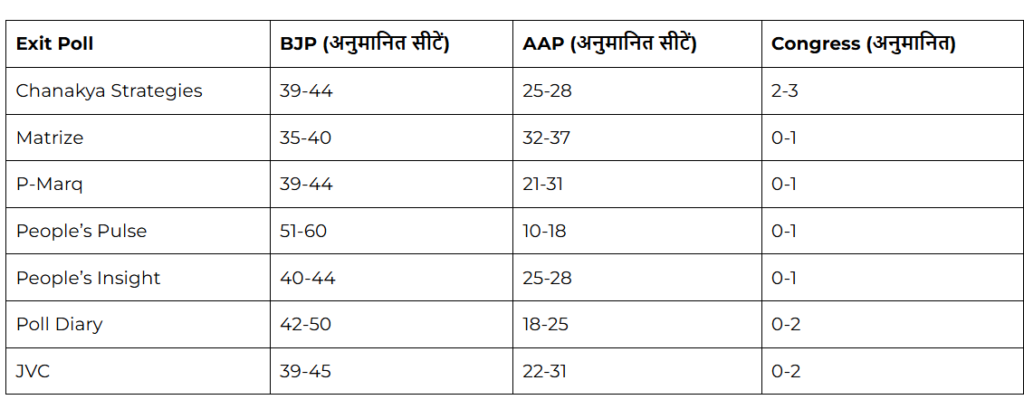 | Exit Poll | BJP (अनुमानित सीटें) | AAP (अनुमानित सीटें) | Congress (अनुमानित) |
|---|---|---|---|
| Chanakya Strategies | 39-44 | 25-28 | 2-3 |
| Matrize | 35-40 | 32-37 | 0-1 |
| P-Marq | 39-44 | 21-31 | 0-1 |
| People's Pulse | 51-60 | 10-18 | 0-1 |
| People's Insight | 40-44 | 25-28 | 0-1 |
| Poll Diary | 42-50 | 18-25 | 0-2 |
| JVC | 39-45 | 22-31 | 0-2 |